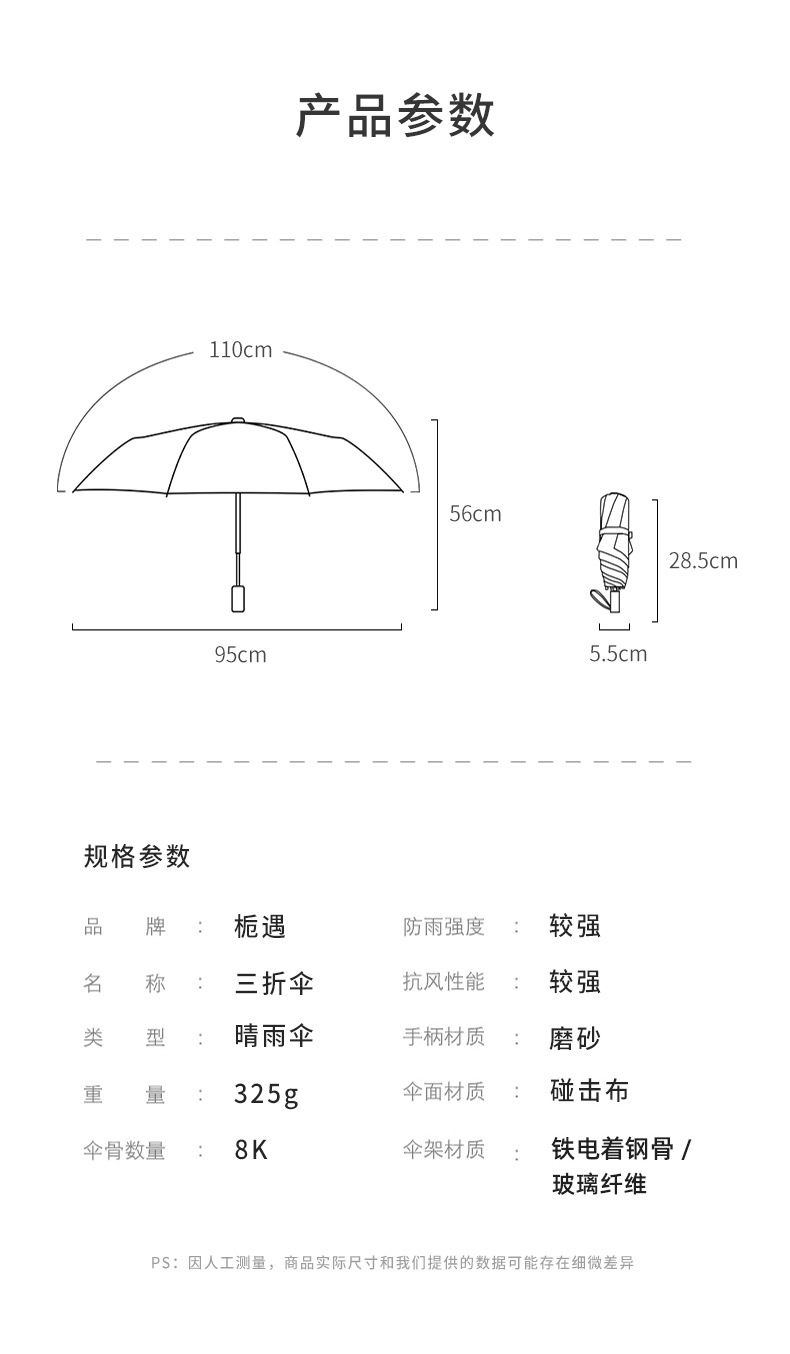 产品参数

110cm

56cm

95cm

28.5cm

5.5cm

规格参数

品 牌 : 栀遇
名 称 : 三折伞
类 型 : 晴雨伞
重 量 : 325g
伞骨数量 : 8K

防雨强度 : 较强
抗风性能 : 较强
手柄材质 : 磨砂
伞面材质 : 碰击布
伞架材质 : 铁电着钢骨 / 玻璃纤维

PS：因人工测量，商品实际尺寸和我们提供的数据可能存在细微差异